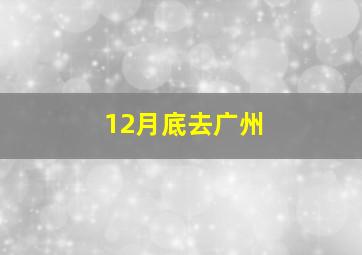 12月底去广州